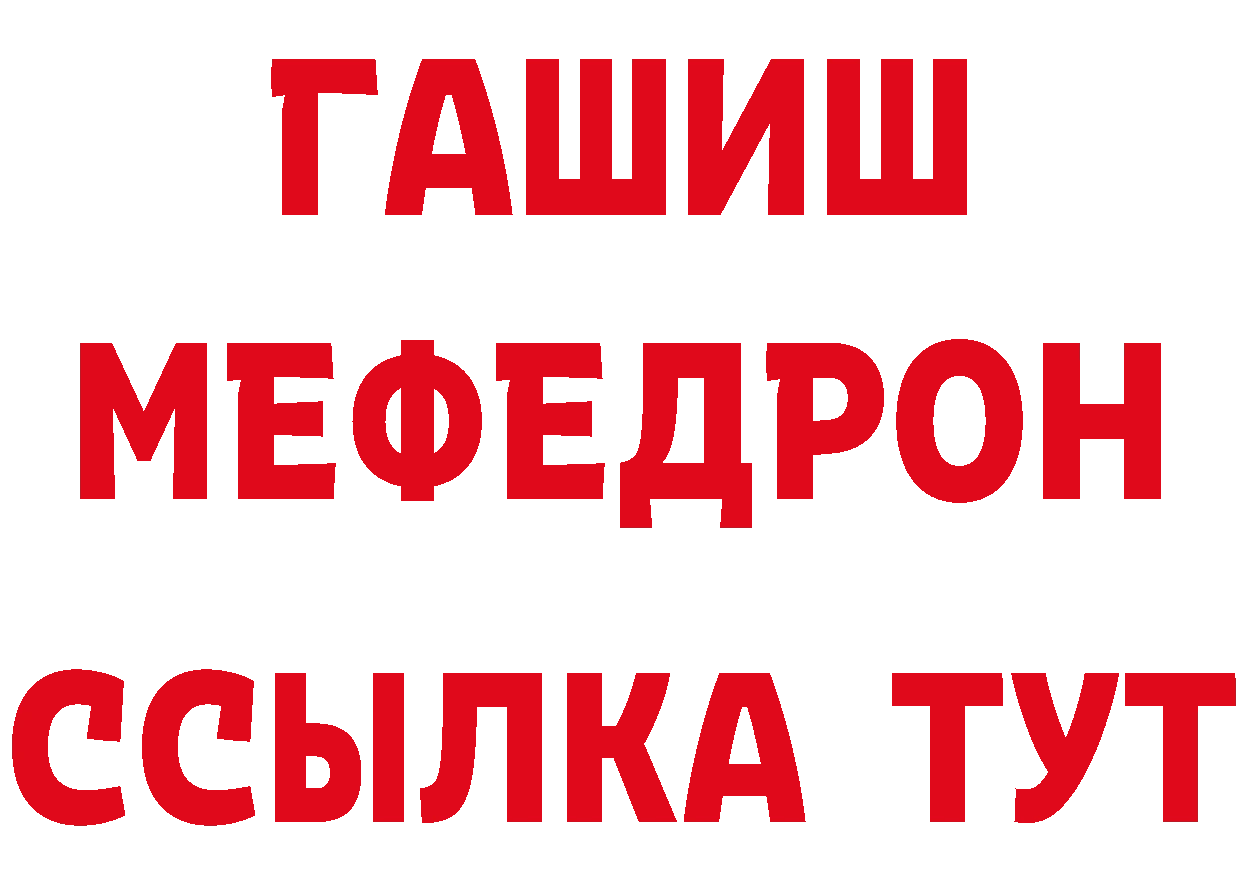 ГАШИШ
МЕФЕДРОН
ССЫЛКА ТУТ